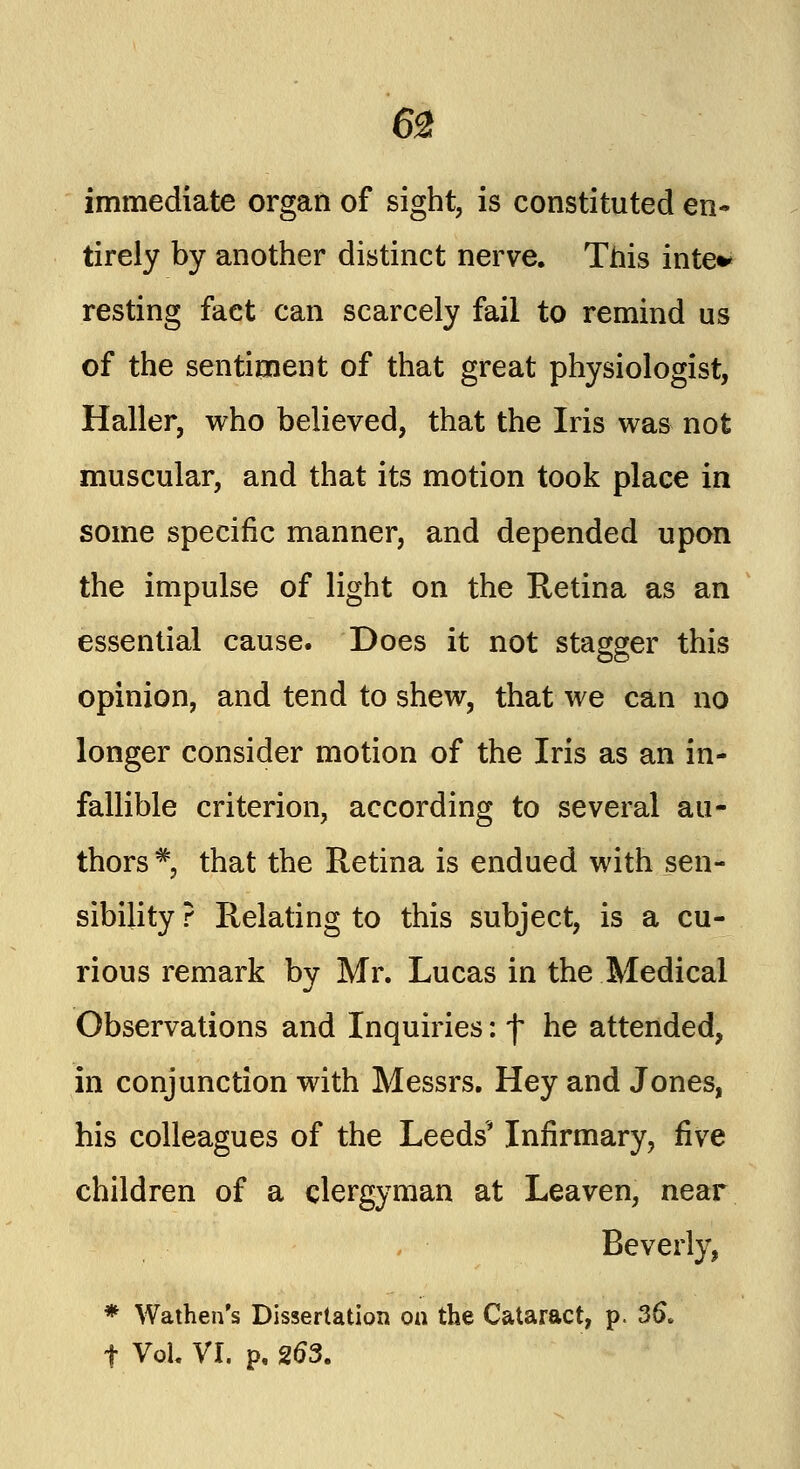 62

immediate organ of sight, is constituted entirely by another distinct nerve. This interesting fact can scarcely fail to remind us of the sentiment of that great physiologist, Haller, who believed, that the Iris was not muscular, and that its motion took place in some specific manner, and depended upon the impulse of light on the Retina as an essential cause. Does it not stagger this opinion, and tend to shew, that we can no longer consider motion of the Iris as an infallible criterion, according to several authors*, that the Retina is endued with sensibility? Relating to this subject, is a curious remark by Mr. Lucas in the Medical Observations and Inquiries: † he attended, in conjunction with Messrs. Hey and Jones, his colleagues of the Leeds' Infirmary, five children of a clergyman at Leaven, near Beverly,

* Wathen's Dissertation on the Cataract, p. 36.
† Vol. VI. p. 263.